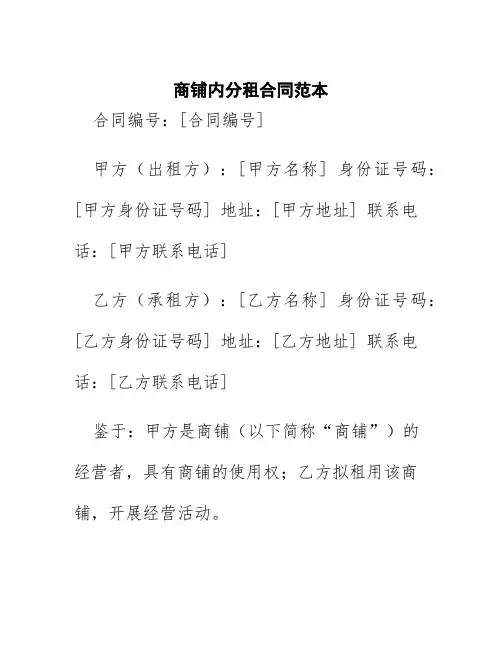 商铺内分租合同范本

合同编号：[合同编号]

甲方（出租方）：[甲方名称] 身份证号码：[甲方身份证号码] 地址：[甲方地址] 联系电话：[甲方联系电话]

乙方（承租方）：[乙方名称] 身份证号码：[乙方身份证号码] 地址：[乙方地址] 联系电话：[乙方联系电话]

鉴于：甲方是商铺（以下简称“商铺”）的经营者，具有商铺的使用权；乙方拟租用该商铺，开展经营活动。